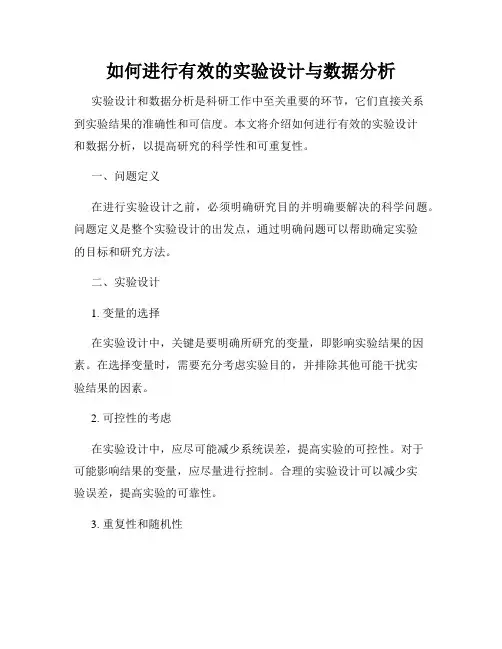 如何进行有效的实验设计与数据分析

实验设计和数据分析是科研工作中至关重要的环节，它们直接关系到实验结果的准确性和可信度。本文将介绍如何进行有效的实验设计和数据分析，以提高研究的科学性和可重复性。

一、问题定义

在进行实验设计之前，必须明确研究目的并明确要解决的科学问题。问题定义是整个实验设计的出发点，通过明确问题可以帮助确定实验的目标和研究方法。

二、实验设计

1. 变量的选择

在实验设计中，关键是要明确所研究的变量，即影响实验结果的因素。在选择变量时，需要充分考虑实验目的，并排除其他可能干扰实验结果的因素。

2. 可控性的考虑

在实验设计中，应尽可能减少系统误差，提高实验的可控性。对于可能影响结果的变量，应尽量进行控制。合理的实验设计可以减少实验误差，提高实验的可靠性。

3. 重复性和随机性